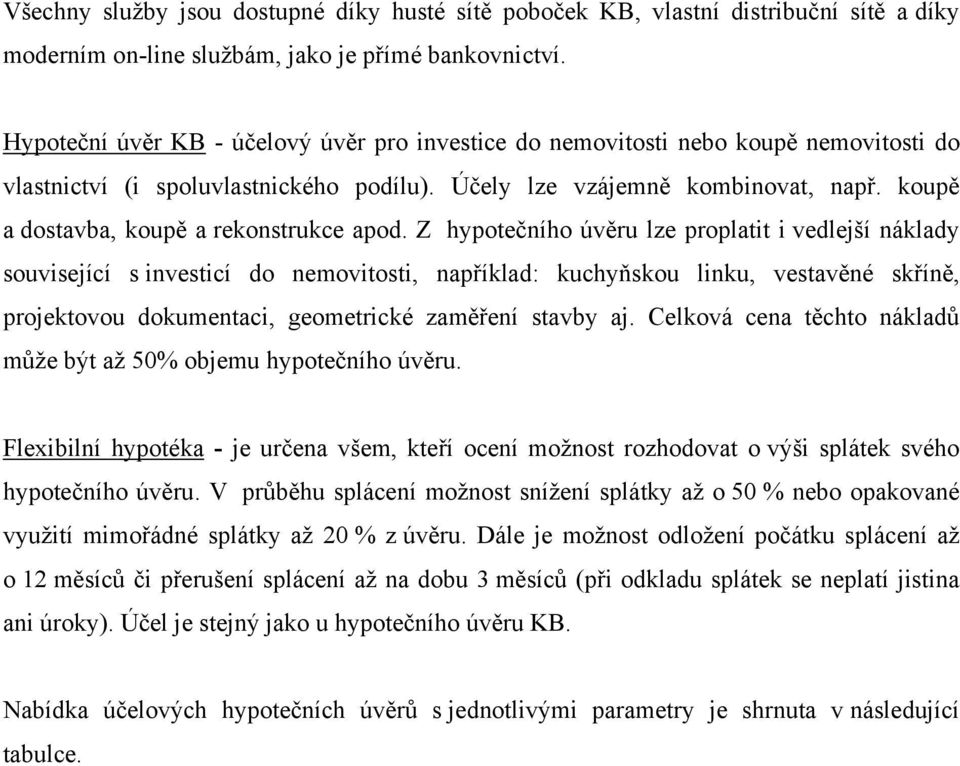 Všechny služby jsou dostupné díky husté sítě poboček KB, vlastní distribuční sítě a díky moderním on-line službám, jako je přímé bankovnictví.

Hypoteční úvěr KB - účelový úvěr pro investice do nemovitosti nebo koupě nemovitosti do vlastnictví (i spoluvlastnického podílu). Účely lze vzájemně kombinovat, např. koupě a dostavba, koupě a rekonstrukce apod. Z hypotečního úvěru lze proplatit i vedlejší náklady související s investicí do nemovitosti, například: kuchyňskou linku, vestavěné skříně, projektovou dokumentaci, geometrické zaměření stavby aj. Celková cena těchto nákladů může být až 50% objemu hypotečního úvěru.

Flexibilní hypotéka - je určena všem, kteří ocení možnost rozhodovat o výši splátek svého hypotečního úvěru. V průběhu splácení možnost snížení splátky až o 50 % nebo opakované využití mimořádné splátky až 20 % z úvěru. Dále je možnost odložení počátku splácení až o 12 měsíců či přerušení splácení až na dobu 3 měsíců (při odkladu splátek se neplatí jistina ani úroky). Účel je stejný jako u hypotečního úvěru KB.

Nabídka účelových hypotečních úvěrů s jednotlivými parametry je shrnuta v následující tabulce.